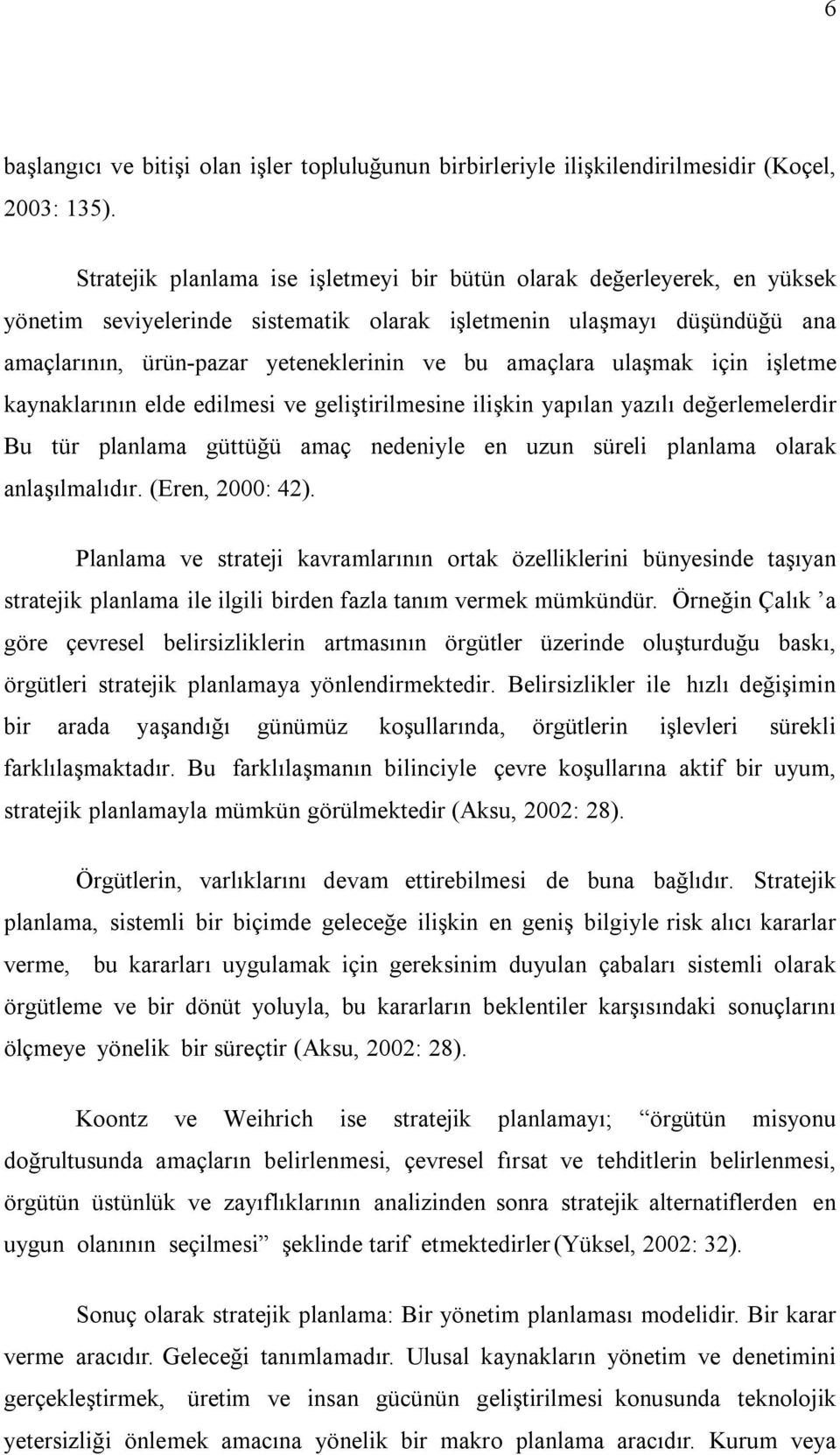 6

başlangıcı ve bitişi olan işler topluluğunun birbirleriyle ilişkilendirilmesidir (Koçel, 2003: 135).

Stratejik planlama ise işletmeyi bir bütün olarak değerleyerek, en yüksek yönetim seviyelerinde sistematik olarak işletmenin ulaşmayı düşündüğü ana amaçlarının, ürün-pazar yeteneklerinin ve bu amaçlara ulaşmak için işletme kaynaklarının elde edilmesi ve geliştirilmesine ilişkin yapılan yazılı değerlemelerdir Bu tür planlama güttüğü amaç nedeniyle en uzun süreli planlama olarak anlaşılmalıdır. (Eren, 2000: 42).

Planlama ve strateji kavramlarının ortak özelliklerini bünyesinde taşıyan stratejik planlama ile ilgili birden fazla tanım vermek mümkündür. Örneğin Çalık ’a göre çevresel belirsizliklerin artmasının örgütler üzerinde oluşturduğu baskı, örgütleri stratejik planlamaya yönlendirmektedir. Belirsizlikler ile hızlı değişimin bir arada yaşandığı günümüz koşullarında, örgütlerin işlevleri sürekli farklılaşmaktadır. Bu farklılaşmanın bilinciyle çevre koşullarına aktif bir uyum, stratejik planlamayla mümkün görülmektedir (Aksu, 2002: 28).

Örgütlerin, varlıklarını devam ettirebilmesi de buna bağlıdır. Stratejik planlama, sistemli bir biçimde geleceğe ilişkin en geniş bilgiyle risk alıcı kararlar verme, bu kararları uygulamak için gereksinim duyulan çabaları sistemli olarak örgütleme ve bir dönüt yoluyla, bu kararların beklentiler karşısındaki sonuçlarını ölçmeye yönelik bir süreçtir (Aksu, 2002: 28).

Koontz ve Weihrich ise stratejik planlamayı; “örgütün misyonu doğrultusunda amaçların belirlenmesi, çevresel fırsat ve tehditlerin belirlenmesi, örgütün üstünlük ve zayıflıklarının analizinden sonra stratejik alternatiflerden en uygun olanının seçilmesi” şeklinde tarif etmektedirler (Yüksel, 2002: 32).

Sonuç olarak stratejik planlama: Bir yönetim planlaması modelidir. Bir karar verme aracıdır. Geleceği tanımlamadır. Ulusal kaynakların yönetim ve denetimini gerçekleştirmek, üretim ve insan gücünün geliştirilmesi konusunda teknolojik yetersizliği önlemek amacına yönelik bir makro planlama aracıdır. Kurum veya